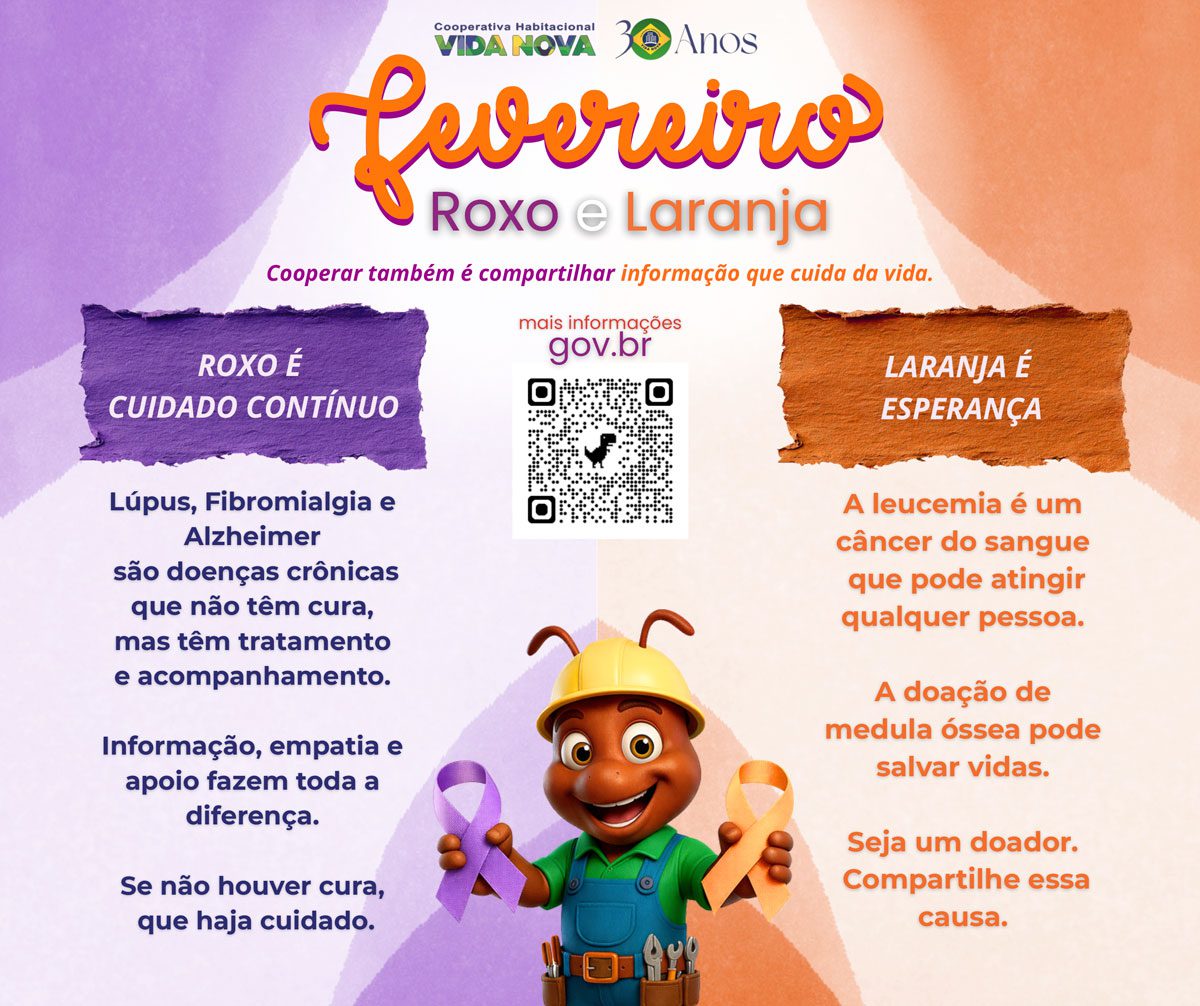 Cooperativa Habitacional
VIDA NOVA

30 Anos

Fevereiro
Roxo e Laranja

Cooperar também é compartilhar informação que cuida da vida.

ROXO É
CUIDADO CONTÍNUO

Lúpus, Fibromialgia e Alzheimer são doenças crônicas que não têm cura, mas têm tratamento e acompanhamento.

Informação, empatia e apoio fazem toda a diferença.

Se não houver cura, que haja cuidado.

mais informações
gov.br

LARANJA É
ESPERANÇA

A leucemia é um câncer do sangue que pode atingir qualquer pessoa.

A doação de medula óssea pode salvar vidas.

Seja um doador. Compartilhe essa causa.